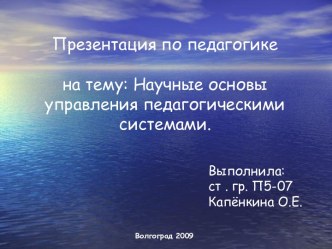 Презентация по педагогике

на тему: Научные основы управления педагогическими системами.

Выполнила:
ст . гр. П5-07
Капёнкина О.Е.

Волгоград 2009